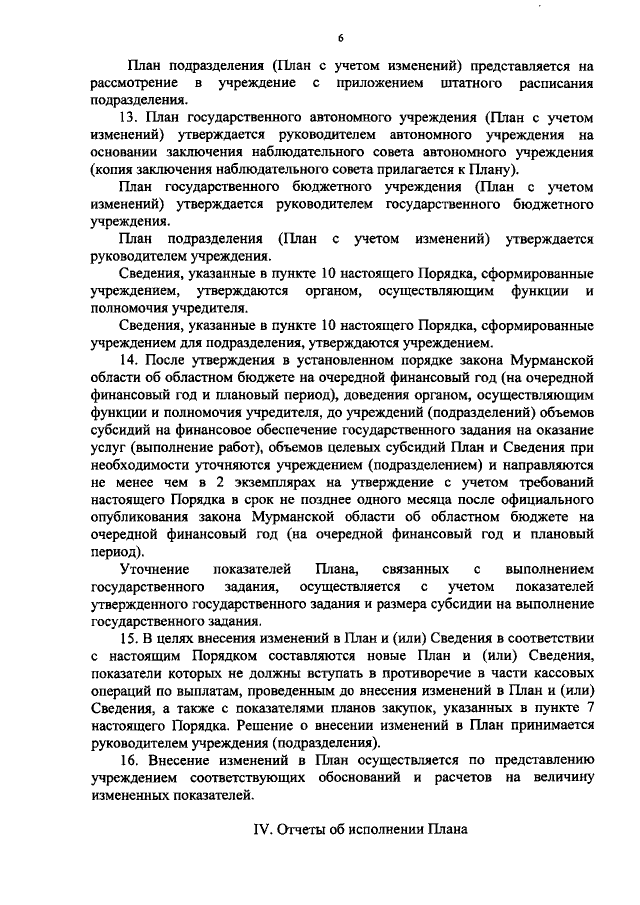 6

План подразделения (План с учетом изменений) представляется на рассмотрение в учреждение с приложением штатного расписания подразделения.

13. План государственного автономного учреждения (План с учетом изменений) утверждается руководителем автономного учреждения на основании заключения наблюдательного совета автономного учреждения (копия заключения наблюдательного совета прилагается к Плану).

План государственного бюджетного учреждения (План с учетом изменений) утверждается руководителем государственного бюджетного учреждения.

План подразделения (План с учетом изменений) утверждается руководителем учреждения.

Сведения, указанные в пункте 10 настоящего Порядка, сформированные учреждением, утверждаются органом, осуществляющим функции и полномочия учредителя.

Сведения, указанные в пункте 10 настоящего Порядка, сформированные учреждением для подразделения, утверждаются учреждением.

14. После утверждения в установленном порядке закона Мурманской области об областном бюджете на очередной финансовый год (на очередной финансовый год и плановый период), доведения органом, осуществляющим функции и полномочия учредителя, до учреждений (подразделений) объемов субсидий на финансовое обеспечение государственного задания на оказание услуг (выполнение работ), объемов целевых субсидий План и Сведения при необходимости уточняются учреждением (подразделением) и направляются не менее чем в 2 экземплярах на утверждение с учетом требований настоящего Порядка в срок не позднее одного месяца после официального опубликования закона Мурманской области об областном бюджете на очередной финансовый год (на очередной финансовый год и плановый период).

Уточнение показателей Плана, связанных с выполнением государственного задания, осуществляется с учетом показателей утвержденного государственного задания и размера субсидии на выполнение государственного задания.

15. В целях внесения изменений в План и (или) Сведения в соответствии с настоящим Порядком составляются новые План и (или) Сведения, показатели которых не должны вступать в противоречие в части кассовых операций по выплатам, проведенным до внесения изменений в План и (или) Сведения, а также с показателями планов закупок, указанных в пункте 7 настоящего Порядка. Решение о внесении изменений в План принимается руководителем учреждения (подразделения).

16. Внесение изменений в План осуществляется по представлению учреждением соответствующих обоснований и расчетов на величину измененных показателей.

IV. Отчеты об исполнении Плана